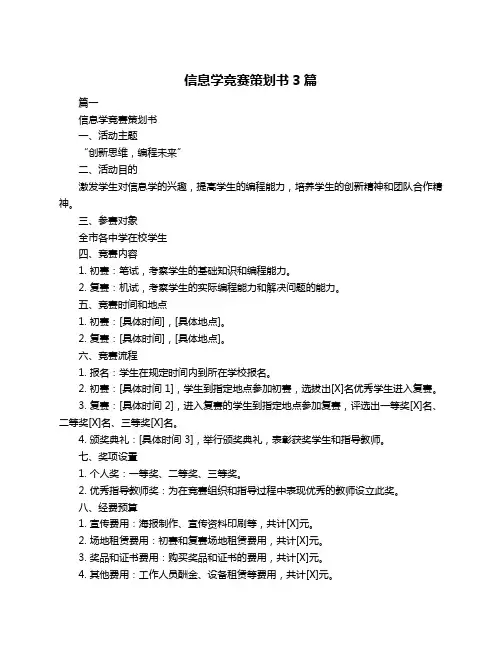 信息学竞赛策划书 3 篇

篇一

信息学竞赛策划书

一、活动主题

“创新思维，编程未来”

二、活动目的

激发学生对信息学的兴趣，提高学生的编程能力，培养学生的创新精神和团队合作精神。

三、参赛对象

全市各中学在校学生

四、竞赛内容

1. 初赛：笔试，考察学生的基础知识和编程能力。

2. 复赛：机试，考察学生的实际编程能力和解决问题的能力。

五、竞赛时间和地点

1. 初赛：[具体时间]，[具体地点]。

2. 复赛：[具体时间]，[具体地点]。

六、竞赛流程

1. 报名：学生在规定时间内到所在学校报名。

2. 初赛：[具体时间 1]，学生到指定地点参加初赛，选拔出[X]名优秀学生进入复赛。

3. 复赛：[具体时间 2]，进入复赛的学生到指定地点参加复赛，评选出一等奖[X]名、二等奖[X]名、三等奖[X]名。

4. 颁奖典礼：[具体时间 3]，举行颁奖典礼，表彰获奖学生和指导教师。

七、奖项设置

1. 个人奖：一等奖、二等奖、三等奖。

2. 优秀指导教师奖：为在竞赛组织和指导过程中表现优秀的教师设立此奖。

八、经费预算

1. 宣传费用：海报制作、宣传资料印刷等，共计[X]元。

2. 场地租赁费用：初赛和复赛场地租赁费用，共计[X]元。

3. 奖品和证书费用：购买奖品和证书的费用，共计[X]元。

4. 其他费用：工作人员酬金、设备租赁等费用，共计[X]元。